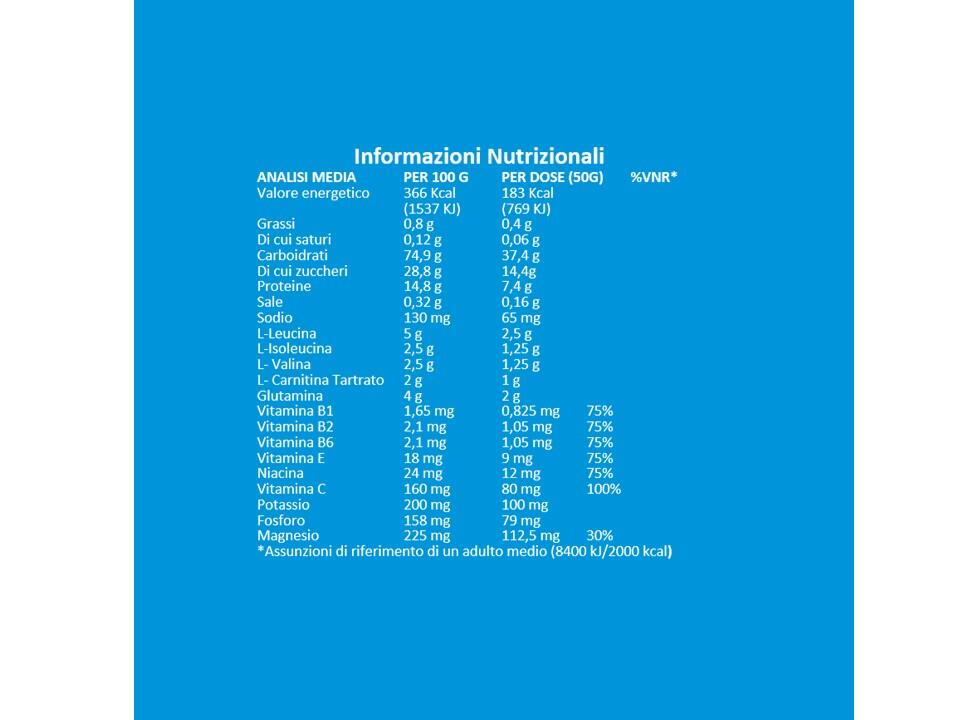 Informazioni Nutrizionali

| ANALISI MEDIA | PER 100 G | PER DOSE (50G) | %VNR* |
|---|---|---|---|
| Valore energetico | 366 Kcal (1537 KJ) | 183 Kcal (769 KJ) | |
| Grassi | 0,8 g | 0,4 g | |
| Di cui saturi | 0,12 g | 0,06 g | |
| Carboidrati | 74,9 g | 37,4 g | |
| Di cui zuccheri | 28,8 g | 14,4g | |
| Proteine | 14,8 g | 7,4 g | |
| Sale | 0,32 g | 0,16 g | |
| Sodio | 130 mg | 65 mg | |
| L-Leucina | 5 g | 2,5 g | |
| L-Isoleucina | 2,5 g | 1,25 g | |
| L- Valina | 2,5 g | 1,25 g | |
| L- Carnitina Tartrato | 2 g | 1 g | |
| Glutamina | 4 g | 2 g | |
| Vitamina B1 | 1,65 mg | 0,825 mg | 75% |
| Vitamina B2 | 2,1 mg | 1,05 mg | 75% |
| Vitamina B6 | 2,1 mg | 1,05 mg | 75% |
| Vitamina E | 18 mg | 9 mg | 75% |
| Niacina | 24 mg | 12 mg | 75% |
| Vitamina C | 160 mg | 80 mg | 100% |
| Potassio | 200 mg | 100 mg | |
| Fosforo | 158 mg | 79 mg | |
| Magnesio | 225 mg | 112,5 mg | 30% |

*Assunzioni di riferimento di un adulto medio (8400 kJ/2000 kcal)